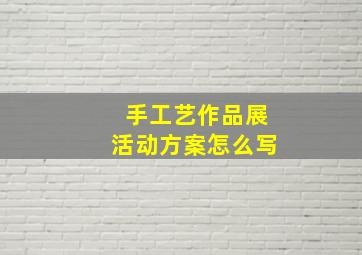 手工艺作品展
活动方案怎么写